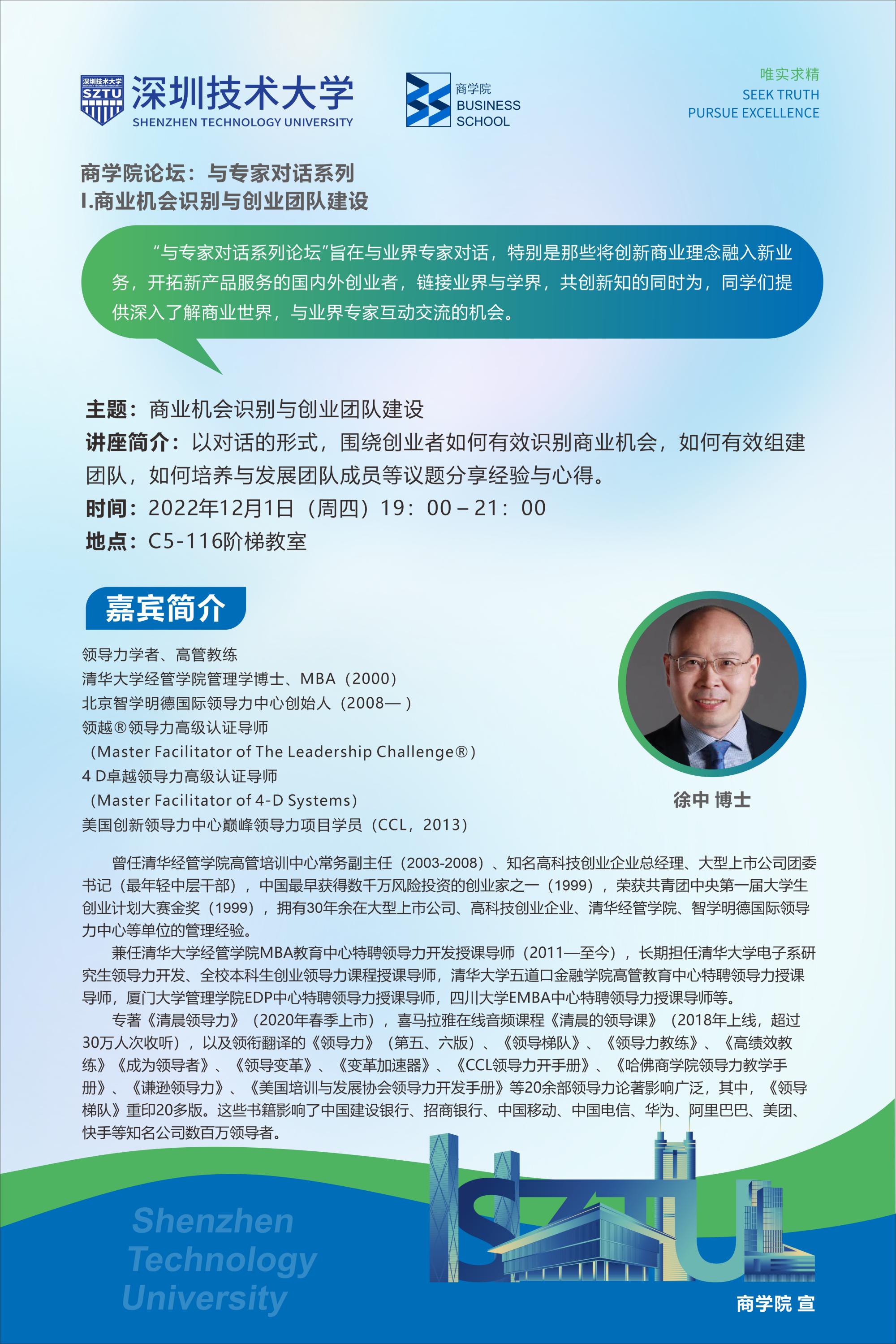 深圳技术大学 SZTU
深圳技术大学
SHENZHEN TECHNOLOGY UNIVERSITY

商学院
BUSINESS
SCHOOL

唯实求精
SEEK TRUTH
PURSUE EXCELLENCE

商学院论坛：与专家对话系列
I.商业机会识别与创业团队建设

“与专家对话系列论坛”旨在与业界专家对话，特别是那些将创新商业理念融入新业务，开拓新产品服务的国内外创业者，链接业界与学界，共创新知的同时为，同学们提供深入了解商业世界，与业界专家互动交流的机会。

主题：商业机会识别与创业团队建设
讲座简介：以对话的形式，围绕创业者如何有效识别商业机会，如何有效组建团队，如何培养与发展团队成员等议题分享经验与心得。
时间：2022年12月1日（周四）19：00 – 21：00
地点：C5-116阶梯教室

嘉宾简介

领导力学者、高管教练
清华大学经管学院管理学博士、MBA（2000）
北京智学明德国际领导力中心创始人（2008— ）
领越®领导力高级认证导师
（Master Facilitator of The Leadership Challenge®）
4 D卓越领导力高级认证导师
（Master Facilitator of 4-D Systems）
美国创新领导力中心巅峰领导力项目学员（CCL，2013）

徐中 博士

曾任清华经管学院高管培训中心常务副主任（2003-2008）、知名高科技创业企业总经理、大型上市公司团委书记（最年轻中层干部），中国最早获得数千万风险投资的创业家之一（1999），荣获共青团中央第一届大学生创业计划大赛金奖（1999），拥有30年余在大型上市公司、高科技创业企业、清华经管学院、智学明德国际领导力中心等单位的管理经验。

兼任清华大学经管学院MBA教育中心特聘领导力开发授课导师（2011—至今），长期担任清华大学电子系研究生领导力开发、全校本科生创业领导力课程授课导师，清华大学五道口金融学院高管教育中心特聘领导力授课导师，厦门大学管理学院EDP中心特聘领导力授课导师，四川大学EMBA中心特聘领导力授课导师等。

专著《清晨领导力》（2020年春季上市），喜马拉雅在线音频课程《清晨的领导课》（2018年上线，超过30万人次收听），以及领衔翻译的《领导力》（第五、六版）、《领导梯队》、《领导力教练》、《高绩效教练》《成为领导者》、《领导变革》、《变革加速器》、《CCL领导力开手册》、《哈佛商学院领导力教学手册》、《谦逊领导力》、《美国培训与发展协会领导力开发手册》等20余部领导力论著影响广泛，其中，《领导梯队》重印20多版。这些书籍影响了中国建设银行、招商银行、中国移动、中国电信、华为、阿里巴巴、美团、快手等知名公司数百万领导者。

Shenzhen
Technology
University

SZTU

商学院 宣